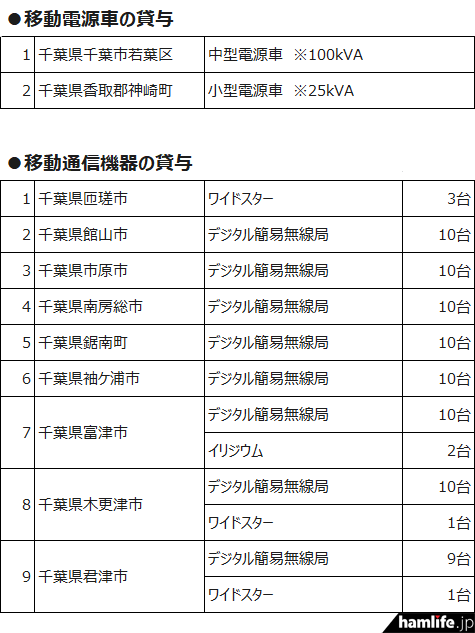 ●移動電源車の貸与

| 1 | 千葉県千葉市若葉区 | 中型電源車 ※100kVA |
|---|---|---|
| 2 | 千葉県香取郡神崎町 | 小型電源車 ※25kVA |

●移動通信機器の貸与

| 1 | 千葉県匝瑳市 | ワイドスター | 3台 |
|---|---|---|---|
| 2 | 千葉県館山市 | デジタル簡易無線局 | 10台 |
| 3 | 千葉県市原市 | デジタル簡易無線局 | 10台 |
| 4 | 千葉県南房総市 | デジタル簡易無線局 | 10台 |
| 5 | 千葉県鋸南町 | デジタル簡易無線局 | 10台 |
| 6 | 千葉県袖ケ浦市 | デジタル簡易無線局 | 10台 |
| 7 | 千葉県富津市 | デジタル簡易無線局 | 10台 |
| | | イリジウム | 2台 |
| 8 | 千葉県木更津市 | デジタル簡易無線局 | 10台 |
| | | ワイドスター | 1台 |
| 9 | 千葉県君津市 | デジタル簡易無線局 | 9台 |
| | | ワイドスター | 1台 |

hamlife.jp